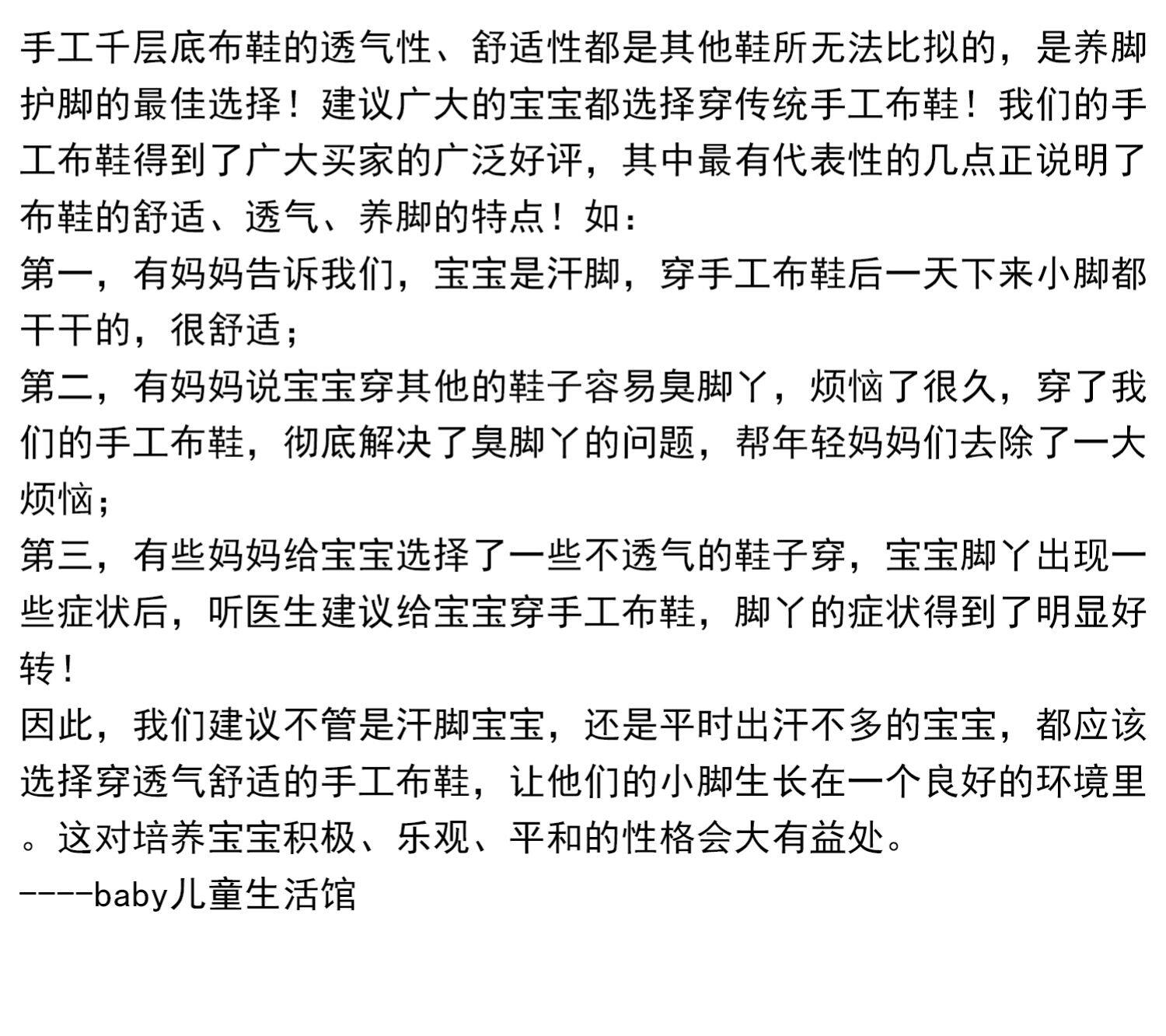 手工千层底布鞋的透气性、舒适性都是其他鞋所无法比拟的，是养脚护脚的最佳选择！建议广大的宝宝都选择穿传统手工布鞋！我们的手工布鞋得到了广大买家的广泛好评，其中最有代表性的几点正说明了布鞋的舒适、透气、养脚的特点！如：
第一，有妈妈告诉我们，宝宝是汗脚，穿手工布鞋后一天下来小脚都干干的，很舒适；
第二，有妈妈说宝宝穿其他的鞋子容易臭脚丫，烦恼了很久，穿了我们的手工布鞋，彻底解决了臭脚丫的问题，帮年轻妈妈们去除了一大烦恼；
第三，有些妈妈给宝宝选择了一些不透气的鞋子穿，宝宝脚丫出现一些症状后，听医生建议给宝宝穿手工布鞋，脚丫的症状得到了明显好转！
因此，我们建议不管是汗脚宝宝，还是平时出汗不多的宝宝，都应该选择穿透气舒适的手工布鞋，让他们的小脚生长在一个良好的环境里。这对培养宝宝积极、乐观、平和的性格会大有益处。
----baby儿童生活馆